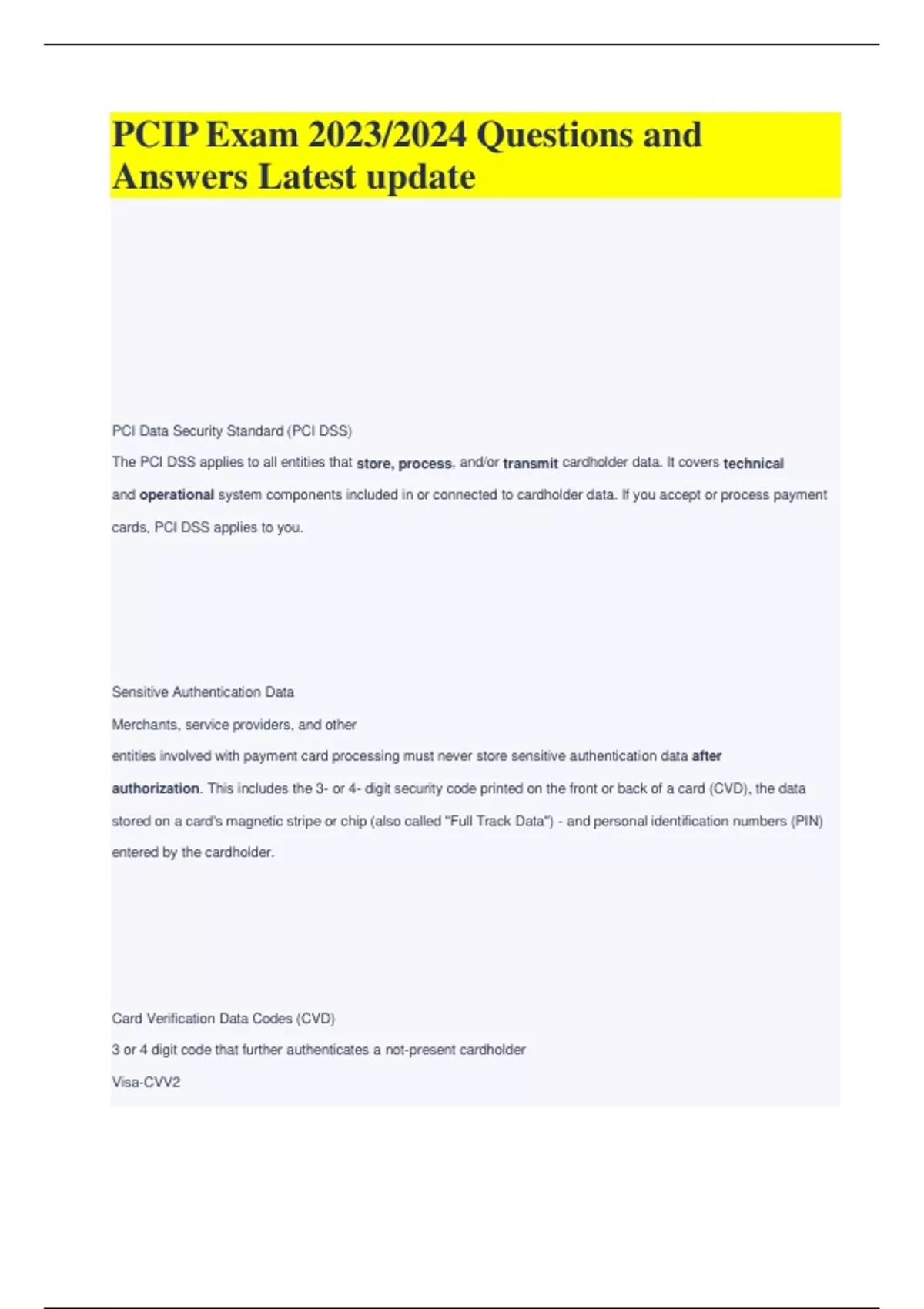 PCIP Exam 2023/2024 Questions and Answers Latest update

PCI Data Security Standard (PCI DSS)

The PCI DSS applies to all entities that store, process, and/or transmit cardholder data. It covers technical and operational system components included in or connected to cardholder data. If you accept or process payment cards, PCI DSS applies to you.

Sensitive Authentication Data

Merchants, service providers, and other entities involved with payment card processing must never store sensitive authentication data after authorization. This includes the 3- or 4- digit security code printed on the front or back of a card (CVD), the data stored on a card's magnetic stripe or chip (also called "Full Track Data") - and personal identification numbers (PIN) entered by the cardholder.

Card Verification Data Codes (CVD)

3 or 4 digit code that further authenticates a not-present cardholder

Visa-CVV2